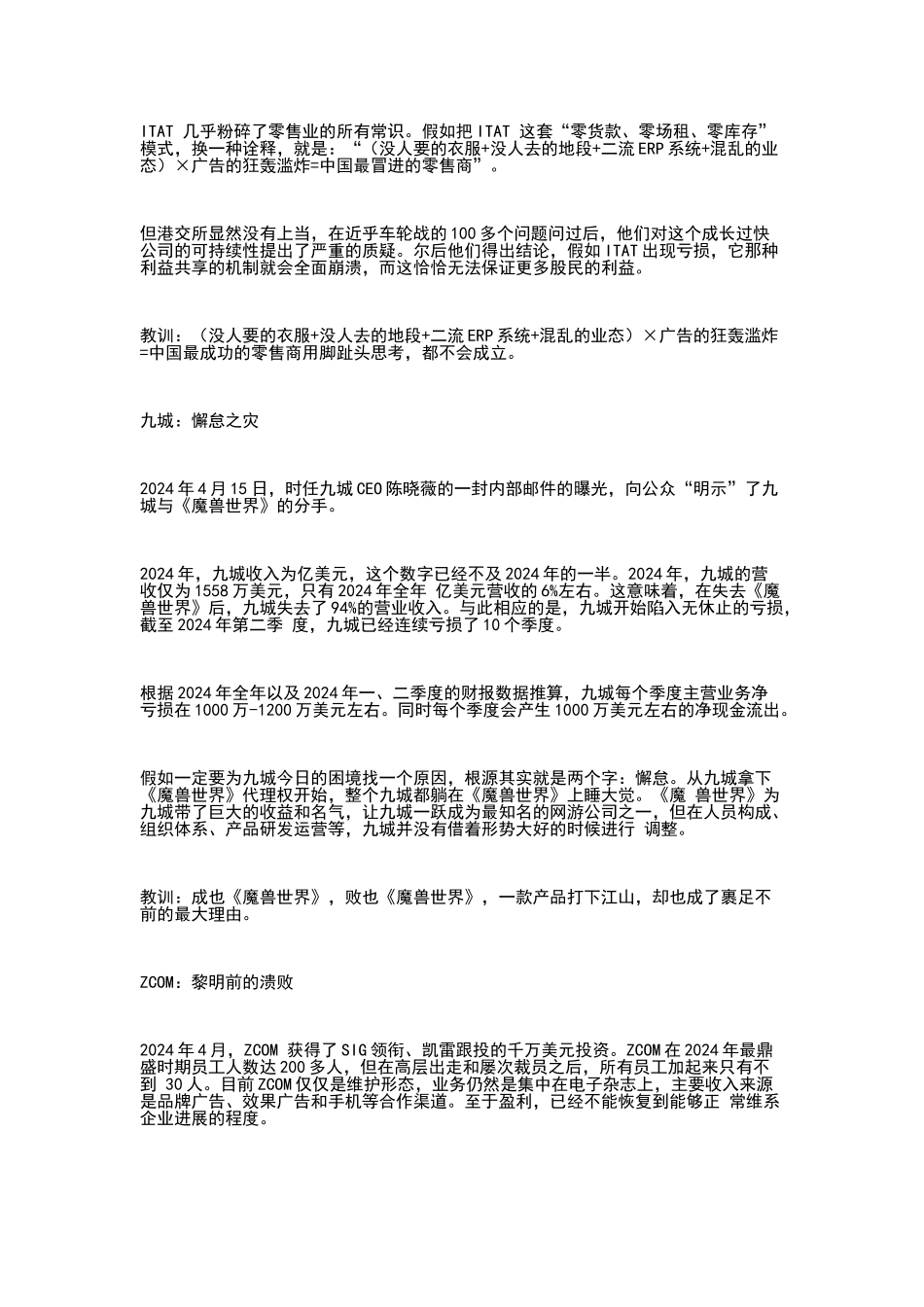 ITAT 几乎粉碎了零售业的所有常识。假如把 ITAT 这套“零货款、零场租、零库存”模式，换一种诠释，就是：“（没人要的衣服+没人去的地段+二流 ERP 系统+混乱的业态）×广告的狂轰滥炸=中国最冒进的零售商”。

但港交所显然没有上当，在近乎车轮战的 100 多个问题问过后，他们对这个成长过快公司的可持续性提出了严重的质疑。尔后他们得出结论，假如 ITAT 出现亏损，它那种利益共享的机制就会全面崩溃，而这恰恰无法保证更多股民的利益。

教训：（没人要的衣服+没人去的地段+二流 ERP 系统+混乱的业态）×广告的狂轰滥炸=中国最成功的零售商用脚趾头思考，都不会成立。

九城：懈怠之灾

2024 年 4 月 15 日，时任九城 CEO 陈晓薇的一封内部邮件的曝光，向公众“明示”了九城与《魔兽世界》的分手。

2024 年，九城收入为亿美元，这个数字已经不及 2024 年的一半。2024 年，九城的营收仅为 1558 万美元，只有 2024 年全年 亿美元营收的 6%左右。这意味着，在失去《魔兽世界》后，九城失去了 94%的营业收入。与此相应的是，九城开始陷入无休止的亏损，截至 2024 年第二季 度，九城已经连续亏损了 10 个季度。

根据 2024 年全年以及 2024 年一、二季度的财报数据推算，九城每个季度主营业务净亏损在 1000 万-1200 万美元左右。同时每个季度会产生 1000 万美元左右的净现金流出。

假如一定要为九城今日的困境找一个原因，根源其实就是两个字：懈怠。从九城拿下《魔兽世界》代理权开始，整个九城都躺在《魔兽世界》上睡大觉。《魔 兽世界》为九城带了巨大的收益和名气，让九城一跃成为最知名的网游公司之一，但在人员构成、组织体系、产品研发运营等，九城并没有借着形势大好的时候进行 调整。

教训：成也《魔兽世界》，败也《魔兽世界》，一款产品打下江山，却也成了裹足不前的最大理由。

ZCOM：黎明前的溃败

2024 年 4 月，ZCOM 获得了 SIG 领衔、凯雷跟投的千万美元投资。ZCOM 在 2024 年最鼎盛时期员工人数达 200 多人，但在高层出走和屡次裁员之后，所有员工加起来只有不到 30 人。目前 ZCOM 仅仅是维护形态，业务仍然是集中在电子杂志上，主要收入来源是品牌广告、效果广告和手机等合作渠道。至于盈利，已经不能恢复到能够正 常维系企业进展的程度。